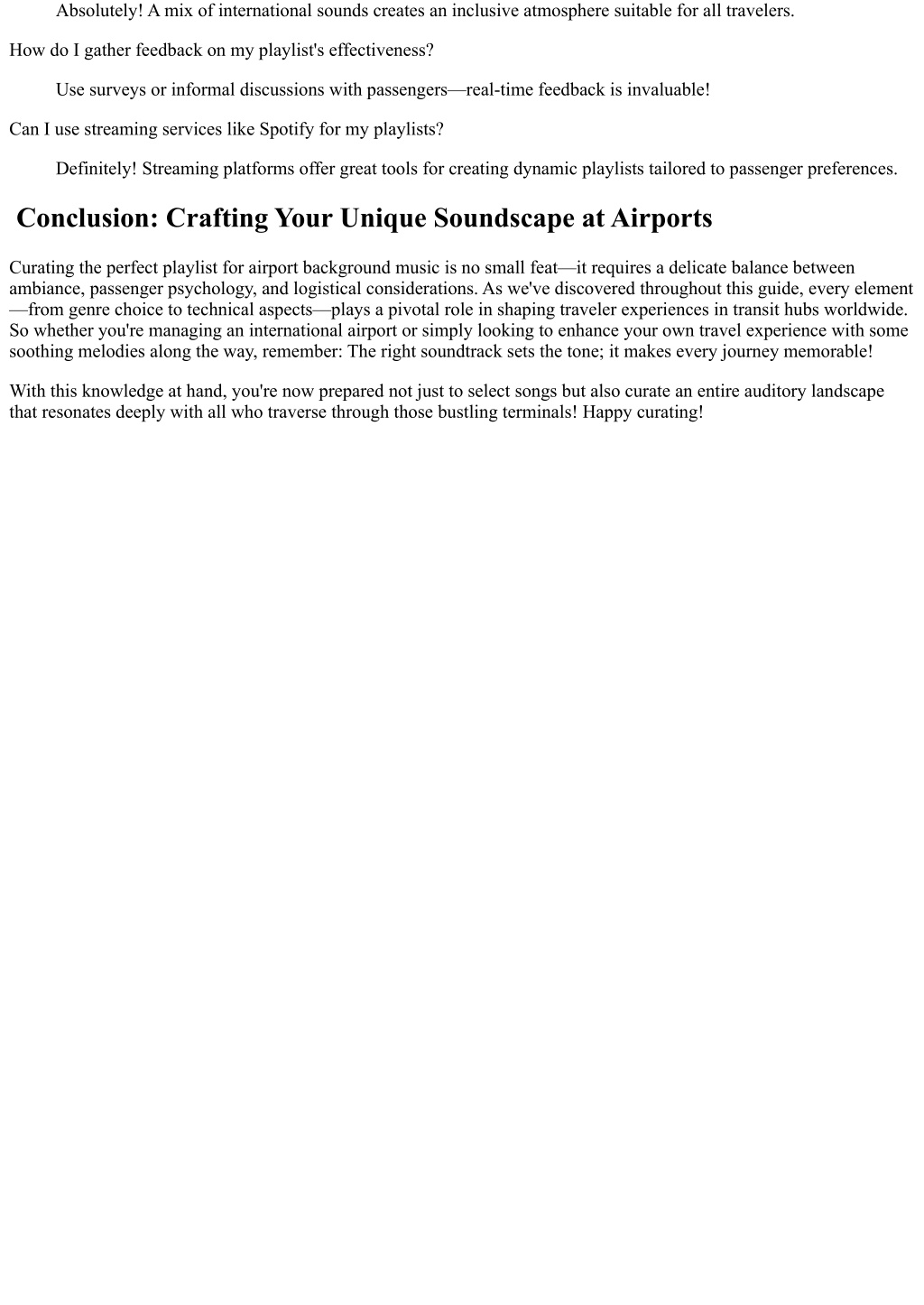 Absolutely! A mix of international sounds creates an inclusive atmosphere suitable for all travelers.

How do I gather feedback on my playlist's effectiveness?

Use surveys or informal discussions with passengers—real-time feedback is invaluable!

Can I use streaming services like Spotify for my playlists?

Definitely! Streaming platforms offer great tools for creating dynamic playlists tailored to passenger preferences.

Conclusion: Crafting Your Unique Soundscape at Airports

Curating the perfect playlist for airport background music is no small feat—it requires a delicate balance between ambiance, passenger psychology, and logistical considerations. As we've discovered throughout this guide, every element—from genre choice to technical aspects—plays a pivotal role in shaping traveler experiences in transit hubs worldwide. So whether you're managing an international airport or simply looking to enhance your own travel experience with some soothing melodies along the way, remember: The right soundtrack sets the tone; it makes every journey memorable!

With this knowledge at hand, you're now prepared not just to select songs but also curate an entire auditory landscape that resonates deeply with all who traverse through those bustling terminals! Happy curating!